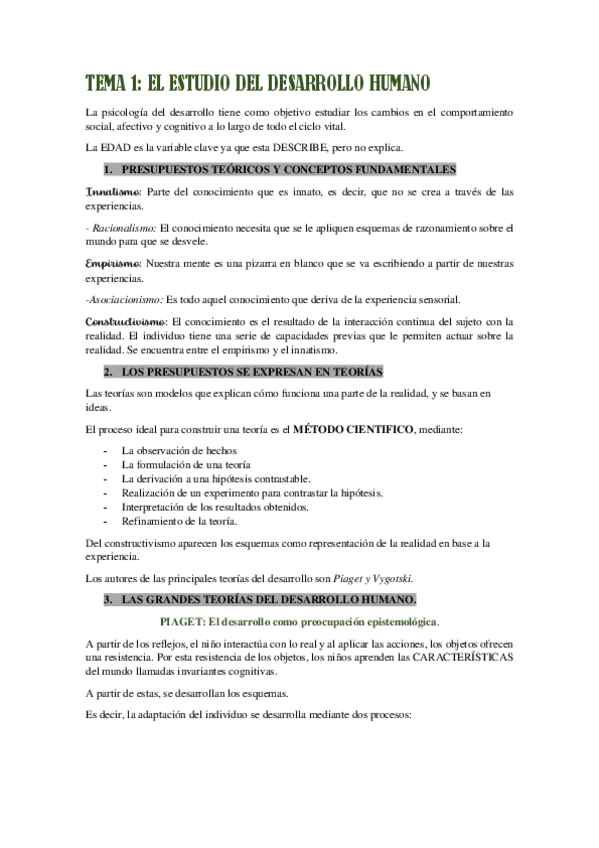 TEMA 1: EL ESTUDIO DEL DESARROLLO HUMANO

La psicología del desarrollo tiene como objetivo estudiar los cambios en el comportamiento social, afectivo y cognitivo a lo largo de todo el ciclo vital.

La EDAD es la variable clave ya que esta DESCRIBE, pero no explica.

1. PRESUPUESTOS TEÓRICOS Y CONCEPTOS FUNDAMENTALES

Innatismo: Parte del conocimiento que es innato, es decir, que no se crea a través de las experiencias.

- Racionalismo: El conocimiento necesita que se le apliquen esquemas de razonamiento sobre el mundo para que se desvele.

Empirismo: Nuestra mente es una pizarra en blanco que se va escribiendo a partir de nuestras experiencias.

-Asociacionismo: Es todo aquel conocimiento que deriva de la experiencia sensorial.

Constructivismo: El conocimiento es el resultado de la interacción continua del sujeto con la realidad. El individuo tiene una serie de capacidades previas que le permiten actuar sobre la realidad. Se encuentra entre el empirismo y el innatismo.

2. LOS PRESUPUESTOS SE EXPRESAN EN TEORÍAS

Las teorías son modelos que explican cómo funciona una parte de la realidad, y se basan en ideas.

El proceso ideal para construir una teoría es el MÉTODO CIENTIFICO, mediante:

- La observación de hechos
- La formulación de una teoría
- La derivación a una hipótesis contrastable.
- Realización de un experimento para contrastar la hipótesis.
- Interpretación de los resultados obtenidos.
- Refinamiento de la teoría.

Del constructivismo aparecen los esquemas como representación de la realidad en base a la experiencia.

Los autores de las principales teorías del desarrollo son Piaget y Vygotski.

3. LAS GRANDES TEORÍAS DEL DESARROLLO HUMANO.

PIAGET: El desarrollo como preocupación epistemológica.

A partir de los reflejos, el niño interactúa con lo real y al aplicar las acciones, los objetos ofrecen una resistencia. Por esta resistencia de los objetos, los niños aprenden las CARACTERÍSTICAS del mundo llamadas invariantes cognitivas.

A partir de estas, se desarrollan los esquemas.

Es decir, la adaptación del individuo se desarrolla mediante dos procesos: